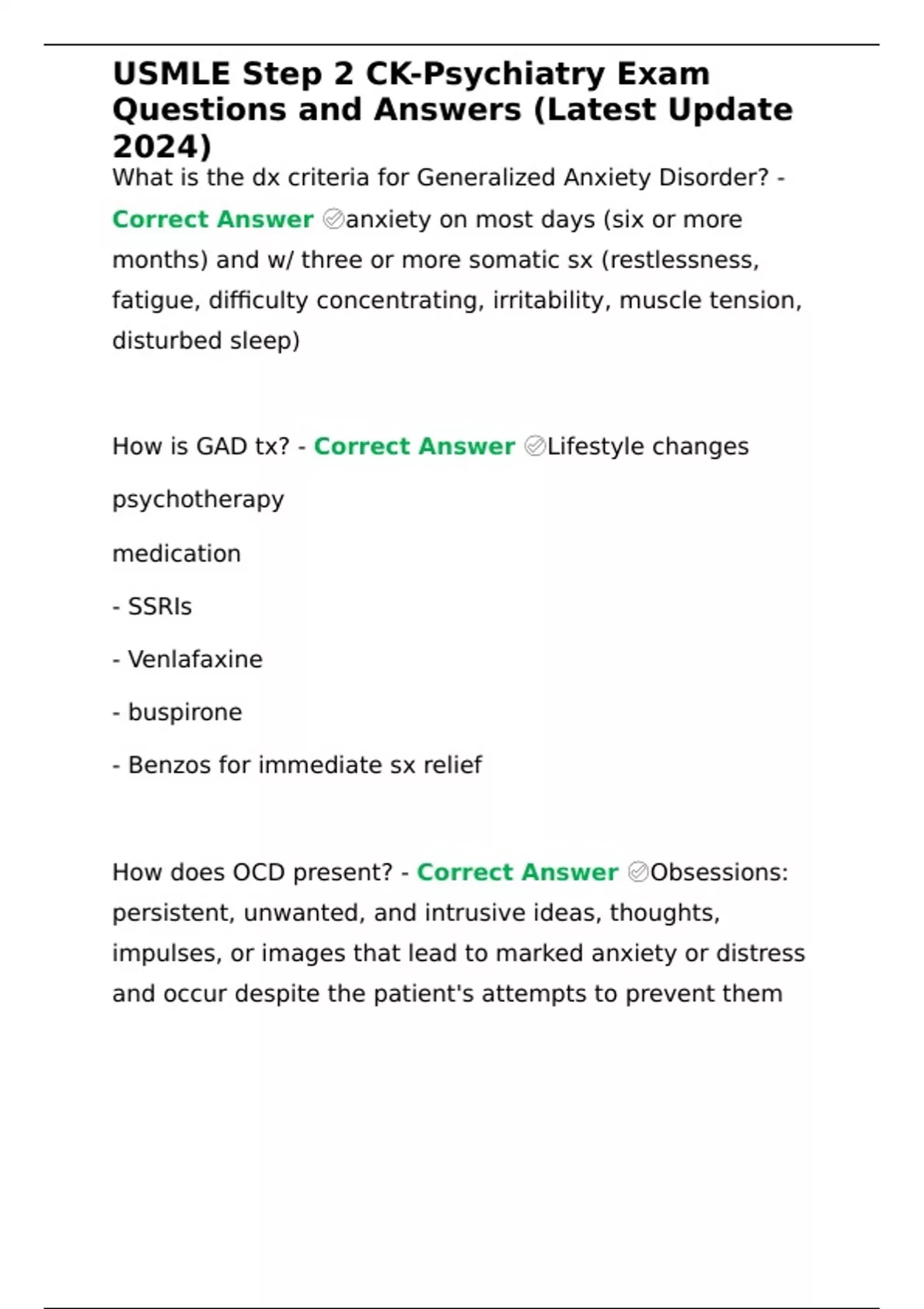 USMLE Step 2 CK-Psychiatry Exam Questions and Answers (Latest Update 2024)

What is the dx criteria for Generalized Anxiety Disorder? - Correct Answer ✅anxiety on most days (six or more months) and w/ three or more somatic sx (restlessness, fatigue, difficulty concentrating, irritability, muscle tension, disturbed sleep)

How is GAD tx? - Correct Answer ✅Lifestyle changes

psychotherapy

medication

- SSRIs

- Venlafaxine

- buspirone

- Benzos for immediate sx relief

How does OCD present? - Correct Answer ✅Obsessions: persistent, unwanted, and intrusive ideas, thoughts, impulses, or images that lead to marked anxiety or distress and occur despite the patient's attempts to prevent them